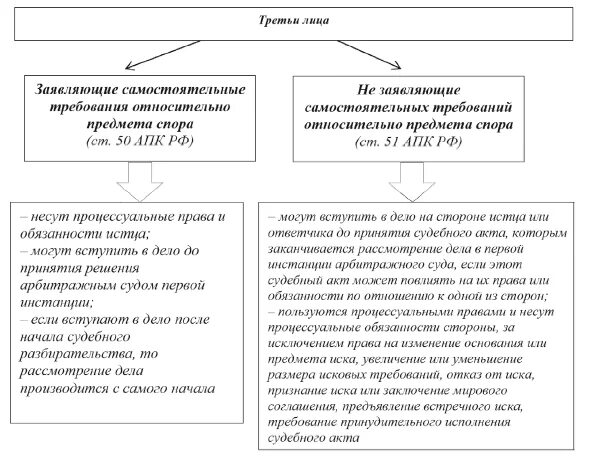 Третьи лица

Заявляющие самостоятельные требования относительно предмета спора (ст. 50 АПК РФ)

– несут процессуальные права и обязанности истца;
– могут вступить в дело до принятия решения арбитражным судом первой инстанции;
– если вступают в дело после начала судебного разбирательства, то рассмотрение дела производится с самого начала

Не заявляющие самостоятельных требований относительно предмета спора (ст. 51 АПК РФ)

– могут вступить в дело на стороне истца или ответчика до принятия судебного акта, которым заканчивается рассмотрение дела в первой инстанции арбитражного суда, если этот судебный акт может повлиять на их права или обязанности по отношению к одной из сторон;
– пользуются процессуальными правами и несут процессуальные обязанности стороны, за исключением права на изменение основания или предмета иска, увеличение или уменьшение размера исковых требований, отказ от иска, признание иска или заключение мирового соглашения, предъявление встречного иска, требование принудительного исполнения судебного акта